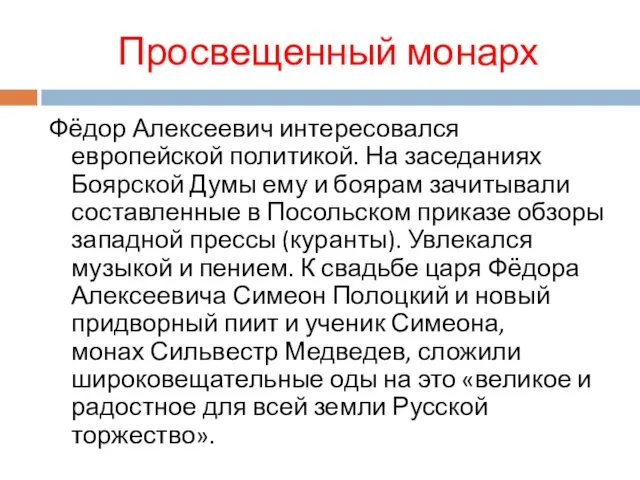 Просвещенный монарх

Фёдор Алексеевич интересовался европейской политикой. На заседаниях Боярской Думы ему и боярам зачитывали составленные в Посольском приказе обзоры западной прессы (куранты). Увлекался музыкой и пением. К свадьбе царя Фёдора Алексеевича Симеон Полоцкий и новый придворный пиит и ученик Симеона, монах Сильвестр Медведев, сложили широковещательные оды на это «великое и радостное для всей земли Русской торжество».